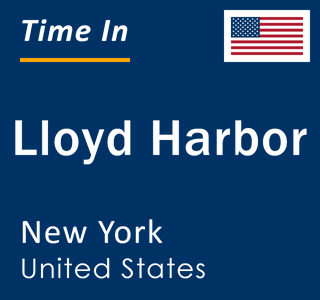 Time In

Lloyd Harbor

New York
United States